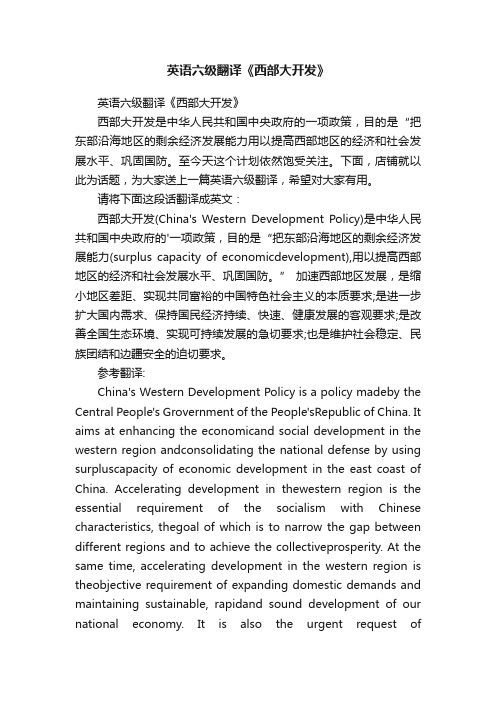 英语六级翻译《西部大开发》

英语六级翻译《西部大开发》

西部大开发是中华人民共和国中央政府的一项政策，目的是“把东部沿海地区的剩余经济发展能力用以提高西部地区的经济和社会发展水平、巩固国防。至今天这个计划依然饱受关注。下面，店铺就以此为话题，为大家送上一篇英语六级翻译，希望对大家有用。

请将下面这段话翻译成英文：

西部大开发(China's Western Development Policy)是中华人民共和国中央政府的'一项政策，目的是“把东部沿海地区的剩余经济发展能力(surplus capacity of economicdevelopment),用以提高西部地区的经济和社会发展水平、巩固国防。” 加速西部地区发展，是缩小地区差距、实现共同富裕的中国特色社会主义的本质要求;是进一步扩大国内需求、保持国民经济持续、快速、健康发展的客观要求;是改善全国生态环境、实现可持续发展的急切要求;也是维护社会稳定、民族团结和边疆安全的迫切要求。

参考翻译:

China's Western Development Policy is a policy madeby the Central People's Grovernment of the People'sRepublic of China. It aims at enhancing the economicand social development in the western region andconsolidating the national defense by using surpluscapacity of economic development in the east coast of China. Accelerating development in thewestern region is the essential requirement of the socialism with Chinese characteristics, thegoal of which is to narrow the gap between different regions and to achieve the collectiveprosperity. At the same time, accelerating development in the western region is theobjective requirement of expanding domestic demands and maintaining sustainable, rapidand sound development of our national economy. It is also the urgent request of